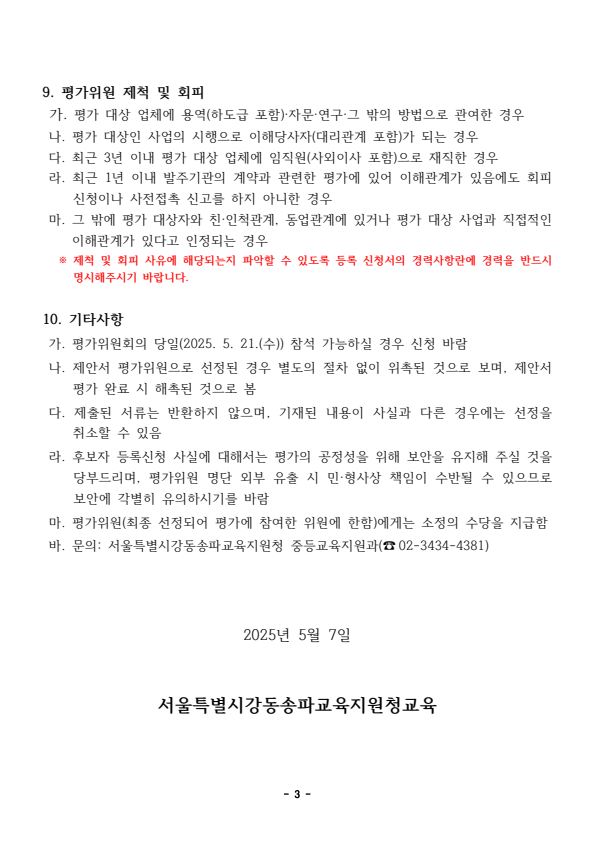 9. 평가위원 제척 및 회피

가. 평가 대상 업체에 용역(하도급 포함)·자문·연구·그 밖의 방법으로 관여한 경우

나. 평가 대상인 사업의 시행으로 이해당사자(대리관계 포함)가 되는 경우

다. 최근 3년 이내 평가 대상 업체에 임직원(사외이사 포함)으로 재직한 경우

라. 최근 1년 이내 발주기관의 계약과 관련한 평가에 있어 이해관계가 있음에도 회피 신청이나 사전접촉 신고를 하지 아니한 경우

마. 그 밖에 평가 대상자와 친·인척관계, 동업관계에 있거나 평가 대상 사업과 직접적인 이해관계가 있다고 인정되는 경우

※ 제척 및 회피 사유에 해당되는지 파악할 수 있도록 등록 신청서의 경력사항란에 경력을 반드시 명시해주시기 바랍니다.

10. 기타사항

가. 평가위원회의 당일(2025. 5. 21.(수)) 참석 가능하실 경우 신청 바람

나. 제안서 평가위원으로 선정된 경우 별도의 절차 없이 위촉된 것으로 보며, 제안서 평가 완료 시 해촉된 것으로 봄

다. 제출된 서류는 반환하지 않으며, 기재된 내용이 사실과 다른 경우에는 선정을 취소할 수 있음

라. 후보자 등록신청 사실에 대해서는 평가의 공정성을 위해 보안을 유지해 주실 것을 당부드리며, 평가위원 명단 외부 유출 시 민·형사상 책임이 수반될 수 있으므로 보안에 각별히 유의하시기를 바람

마. 평가위원(최종 선정되어 평가에 참여한 위원에 한함)에게는 소정의 수당을 지급함

바. 문의: 서울특별시강동송파교육지원청 중등교육지원과(☎ 02-3434-4381)

2025년 5월 7일

서울특별시강동송파교육지원청교육

- 3 -